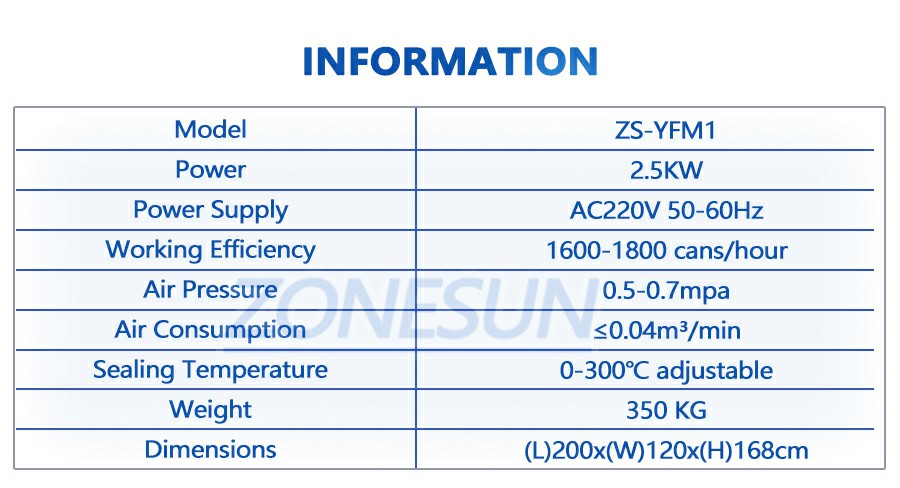 INFORMATION

| Model | ZS-YFM1 |
|---|---|
| Power | 2.5KW |
| Power Supply | AC220V 50-60Hz |
| Working Efficiency | 1600-1800 cans/hour |
| Air Pressure | 0.5-0.7mpa |
| Air Consumption | ≤0.04m³/min |
| Sealing Temperature | 0-300℃ adjustable |
| Weight | 350 KG |
| Dimensions | (L)200x(W)120x(H)168cm |

ZONESUN